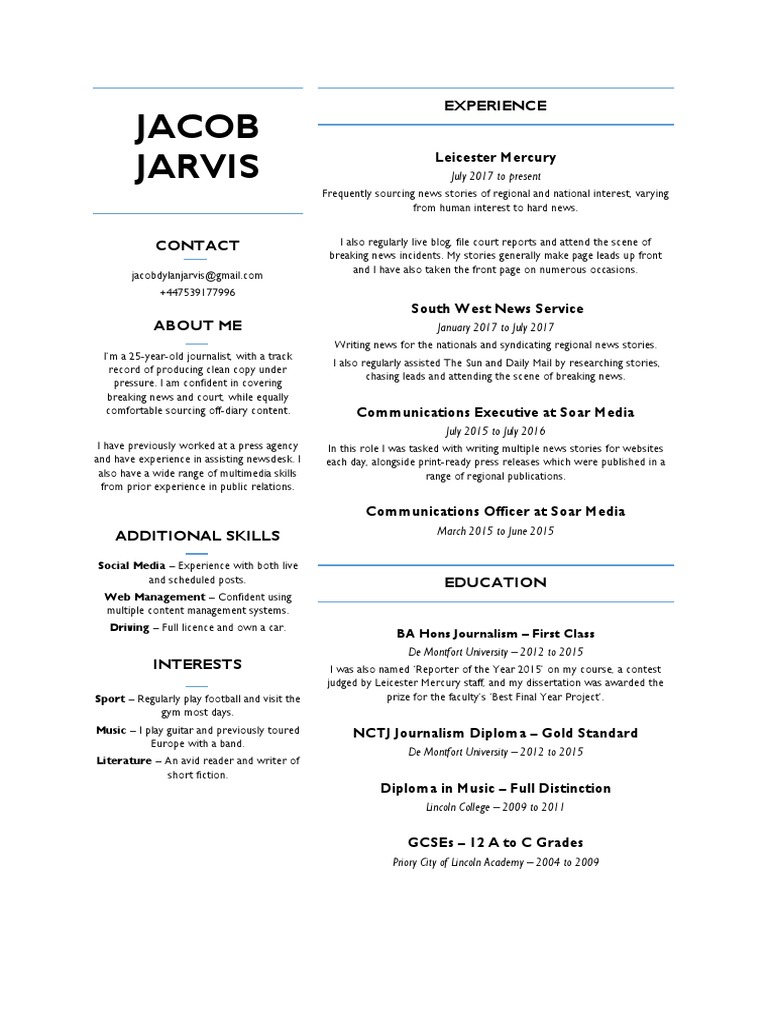 JACOB JARVIS

CONTACT

jacobdylanjarvis@gmail.com
+447539177996

ABOUT ME

I'm a 25-year-old journalist, with a track record of producing clean copy under pressure. I am confident in covering breaking news and court, while equally comfortable sourcing off-diary content.

I have previously worked at a press agency and have experience in assisting newsdesk. I also have a wide range of multimedia skills from prior experience in public relations.

ADDITIONAL SKILLS

Social Media – Experience with both live and scheduled posts.
Web Management – Confident using multiple content management systems.
Driving – Full licence and own a car.

INTERESTS

Sport – Regularly play football and visit the gym most days.
Music – I play guitar and previously toured Europe with a band.
Literature – An avid reader and writer of short fiction.

EXPERIENCE

Leicester Mercury
July 2017 to present
Frequently sourcing news stories of regional and national interest, varying from human interest to hard news.

I also regularly live blog, file court reports and attend the scene of breaking news incidents. My stories generally make page leads up front and I have also taken the front page on numerous occasions.

South West News Service
January 2017 to July 2017
Writing news for the nationals and syndicating regional news stories.
I also regularly assisted The Sun and Daily Mail by researching stories, chasing leads and attending the scene of breaking news.

Communications Executive at Soar Media
July 2015 to July 2016
In this role I was tasked with writing multiple news stories for websites each day, alongside print-ready press releases which were published in a range of regional publications.

Communications Officer at Soar Media
March 2015 to June 2015

EDUCATION

BA Hons Journalism – First Class
De Montfort University – 2012 to 2015
I was also named 'Reporter of the Year 2015' on my course, a contest judged by Leicester Mercury staff, and my dissertation was awarded the prize for the faculty's 'Best Final Year Project'.

NCTJ Journalism Diploma – Gold Standard
De Montfort University – 2012 to 2015

Diploma in Music – Full Distinction
Lincoln College – 2009 to 2011

GCSEs – 12 A to C Grades
Priory City of Lincoln Academy – 2004 to 2009